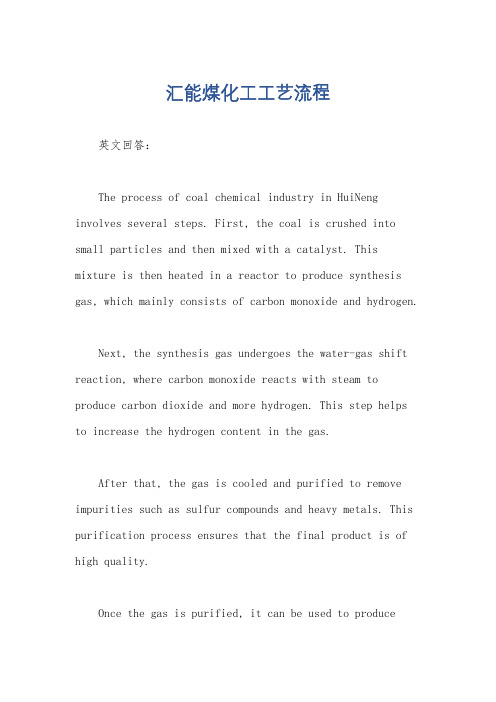 汇能煤化工工艺流程

英文回答：

The process of coal chemical industry in HuiNeng involves several steps. First, the coal is crushed into small particles and then mixed with a catalyst. This mixture is then heated in a reactor to produce synthesis gas, which mainly consists of carbon monoxide and hydrogen.

Next, the synthesis gas undergoes the water-gas shift reaction, where carbon monoxide reacts with steam to produce carbon dioxide and more hydrogen. This step helps to increase the hydrogen content in the gas.

After that, the gas is cooled and purified to remove impurities such as sulfur compounds and heavy metals. This purification process ensures that the final product is of high quality.

Once the gas is purified, it can be used to produce